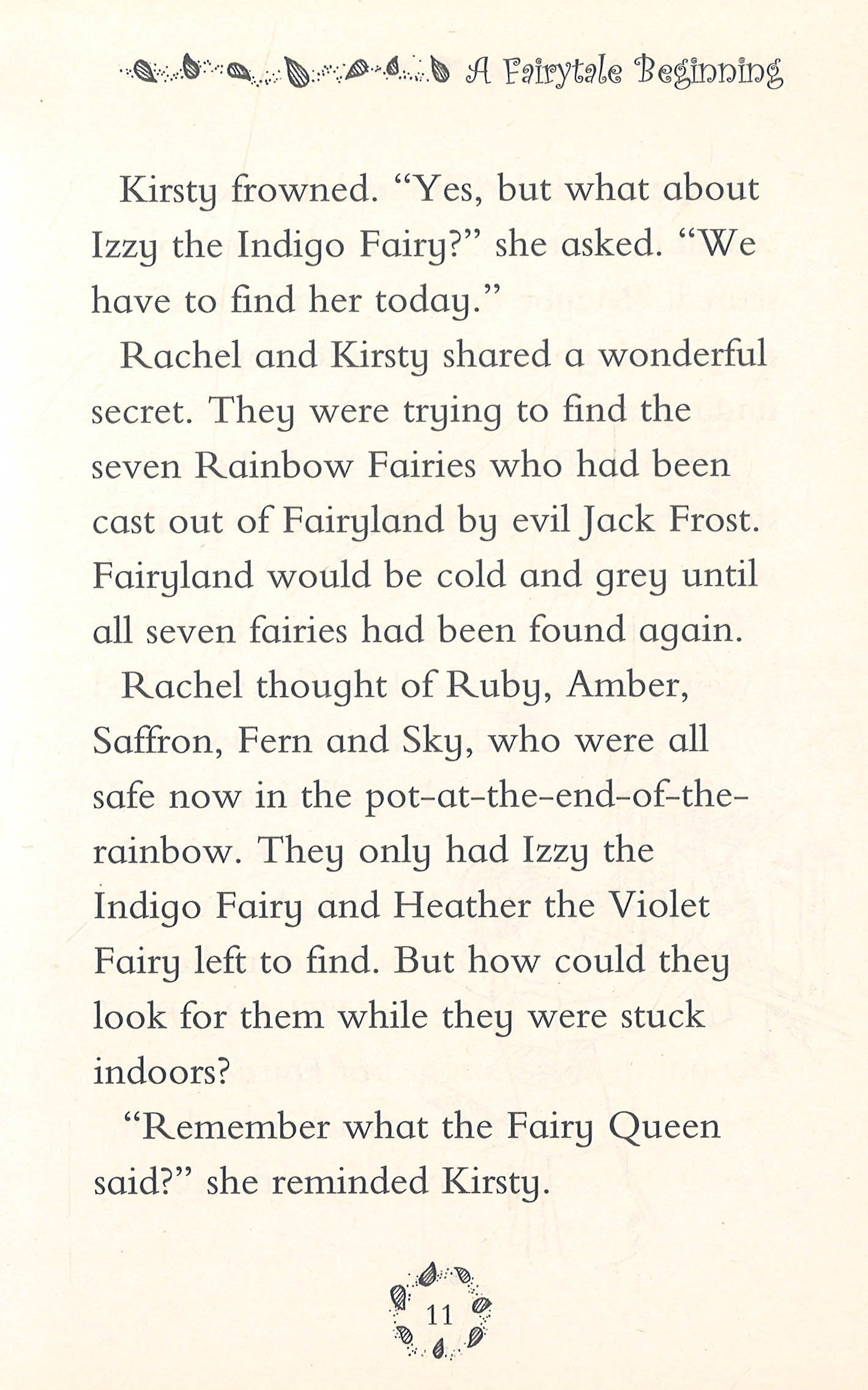 A Fairytale Beginning

Kirsty frowned. "Yes, but what about Izzy the Indigo Fairy?" she asked. "We have to find her today."

Rachel and Kirsty shared a wonderful secret. They were trying to find the seven Rainbow Fairies who had been cast out of Fairyland by evil Jack Frost. Fairyland would be cold and grey until all seven fairies had been found again.

Rachel thought of Ruby, Amber, Saffron, Fern and Sky, who were all safe now in the pot-at-the-end-of-the-rainbow. They only had Izzy the Indigo Fairy and Heather the Violet Fairy left to find. But how could they look for them while they were stuck indoors?

"Remember what the Fairy Queen said?" she reminded Kirsty.

11